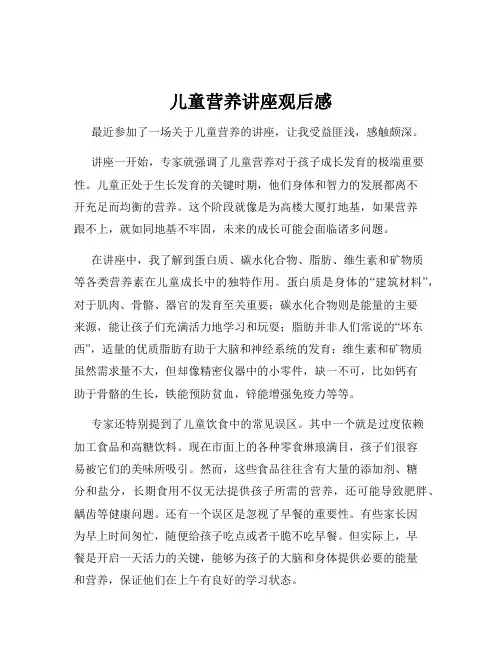 儿童营养讲座观后感

最近参加了一场关于儿童营养的讲座，让我受益匪浅，感触颇深。

讲座一开始，专家就强调了儿童营养对于孩子成长发育的极端重要性。儿童正处于生长发育的关键时期，他们身体和智力的发展都离不开充足而均衡的营养。这个阶段就像是为高楼大厦打地基，如果营养跟不上，就如同地基不牢固，未来的成长可能会面临诸多问题。

在讲座中，我了解到蛋白质、碳水化合物、脂肪、维生素和矿物质等各类营养素在儿童成长中的独特作用。蛋白质是身体的“建筑材料”，对于肌肉、骨骼、器官的发育至关重要；碳水化合物则是能量的主要来源，能让孩子们充满活力地学习和玩耍；脂肪并非人们常说的“坏东西”，适量的优质脂肪有助于大脑和神经系统的发育；维生素和矿物质虽然需求量不大，但却像精密仪器中的小零件，缺一不可，比如钙有助于骨骼的生长，铁能预防贫血，锌能增强免疫力等等。

专家还特别提到了儿童饮食中的常见误区。其中一个就是过度依赖加工食品和高糖饮料。现在市面上的各种零食琳琅满目，孩子们很容易被它们的美味所吸引。然而，这些食品往往含有大量的添加剂、糖分和盐分，长期食用不仅无法提供孩子所需的营养，还可能导致肥胖、龋齿等健康问题。还有一个误区是忽视了早餐的重要性。有些家长因为早上时间匆忙，随便给孩子吃点或者干脆不吃早餐。但实际上，早餐是开启一天活力的关键，能够为孩子的大脑和身体提供必要的能量和营养，保证他们在上午有良好的学习状态。